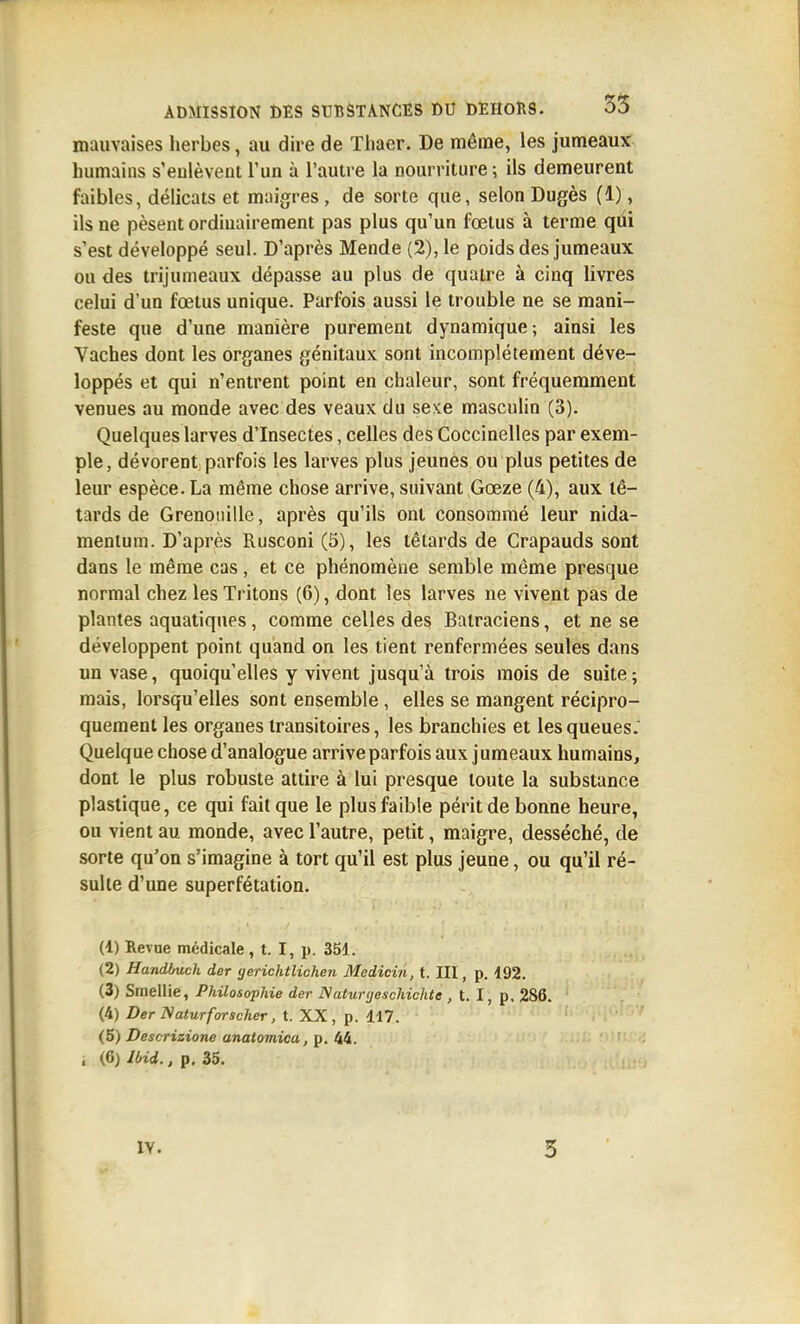 ADMISSION DES SUBSTANCES DU DEHORS. 33

mauvaises herbes, au dire de Thaer. De même, les jumeaux humains s'enlèvent l'un à l'autre la nourriture; ils demeurent faibles, délicats et maigres, de sorte que, selon Dugès (1), ils ne pèsent ordinairement pas plus qu'un fœtus à terme qui s'est développé seul. D'après Mende (2), le poids des jumeaux ou des trijumeaux dépasse au plus de quatre à cinq livres celui d'un fœtus unique. Parfois aussi le trouble ne se manifeste que d'une manière purement dynamique; ainsi les Vaches dont les organes génitaux sont incomplétement développés et qui n'entrent point en chaleur, sont fréquemment venues au monde avec des veaux du sexe masculin (3).

Quelques larves d'Insectes, celles des Coccinelles par exemple, dévorent parfois les larves plus jeunes ou plus petites de leur espèce. La même chose arrive, suivant Gœze (4), aux têtards de Grenouille, après qu'ils ont consommé leur nidamentum. D'après Rusconi (5), les têtards de Crapauds sont dans le même cas, et ce phénomène semble même presque normal chez les Tritons (6), dont les larves ne vivent pas de plantes aquatiques, comme celles des Batraciens, et ne se développent point quand on les tient renfermées seules dans un vase, quoiqu'elles y vivent jusqu'à trois mois de suite; mais, lorsqu'elles sont ensemble, elles se mangent réciproquement les organes transitoires, les branchies et les queues. Quelque chose d'analogue arrive parfois aux jumeaux humains, dont le plus robuste attire à lui presque toute la substance plastique, ce qui fait que le plus faible périt de bonne heure, ou vient au monde, avec l'autre, petit, maigre, desséché, de sorte qu'on s'imagine à tort qu'il est plus jeune, ou qu'il résulte d'une superfétation.

(1) Revue médicale, t. I, p. 351.
(2) Handbuch der gerichtlichen Medicin, t. III, p. 192.
(3) Smellie, Philosophie der Naturgeschichte, t. I, p. 286.
(4) Der Naturforscher, t. XX, p. 117.
(5) Descrizione anatomica, p. 44.
(6) Ibid., p. 35.

IV. 3